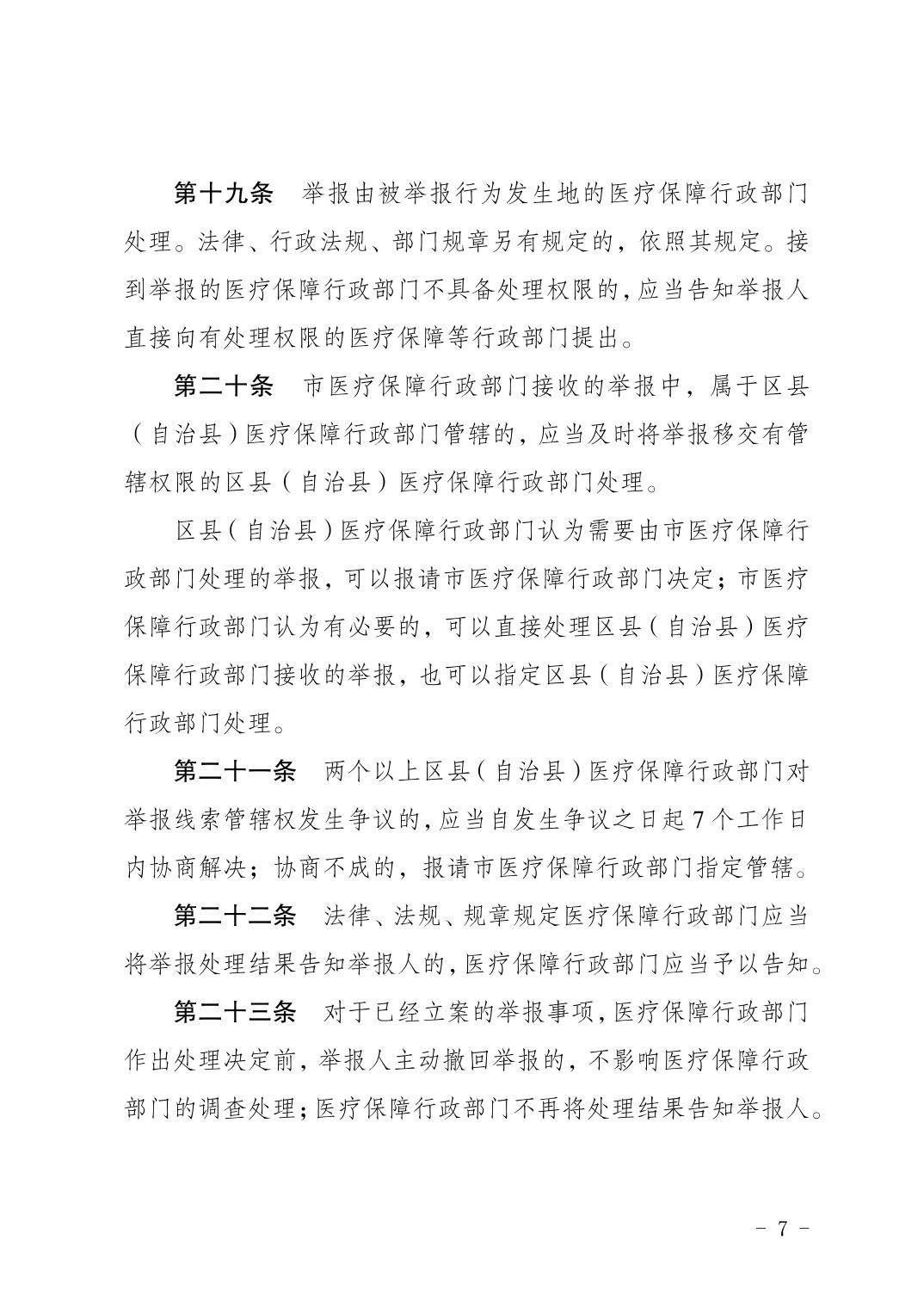 第十九条　举报由被举报行为发生地的医疗保障行政部门处理。法律、行政法规、部门规章另有规定的，依照其规定。接到举报的医疗保障行政部门不具备处理权限的，应当告知举报人直接向有处理权限的医疗保障等行政部门提出。

第二十条　市医疗保障行政部门接收的举报中，属于区县（自治县）医疗保障行政部门管辖的，应当及时将举报移交有管辖权限的区县（自治县）医疗保障行政部门处理。

区县（自治县）医疗保障行政部门认为需要由市医疗保障行政部门处理的举报，可以报请市医疗保障行政部门决定；市医疗保障行政部门认为有必要的，可以直接处理区县（自治县）医疗保障行政部门接收的举报，也可以指定区县（自治县）医疗保障行政部门处理。

第二十一条　两个以上区县（自治县）医疗保障行政部门对举报线索管辖权发生争议的，应当自发生争议之日起7个工作日内协商解决；协商不成的，报请市医疗保障行政部门指定管辖。

第二十二条　法律、法规、规章规定医疗保障行政部门应当将举报处理结果告知举报人的，医疗保障行政部门应当予以告知。

第二十三条　对于已经立案的举报事项，医疗保障行政部门作出处理决定前，举报人主动撤回举报的，不影响医疗保障行政部门的调查处理；医疗保障行政部门不再将处理结果告知举报人。

－ 7 －